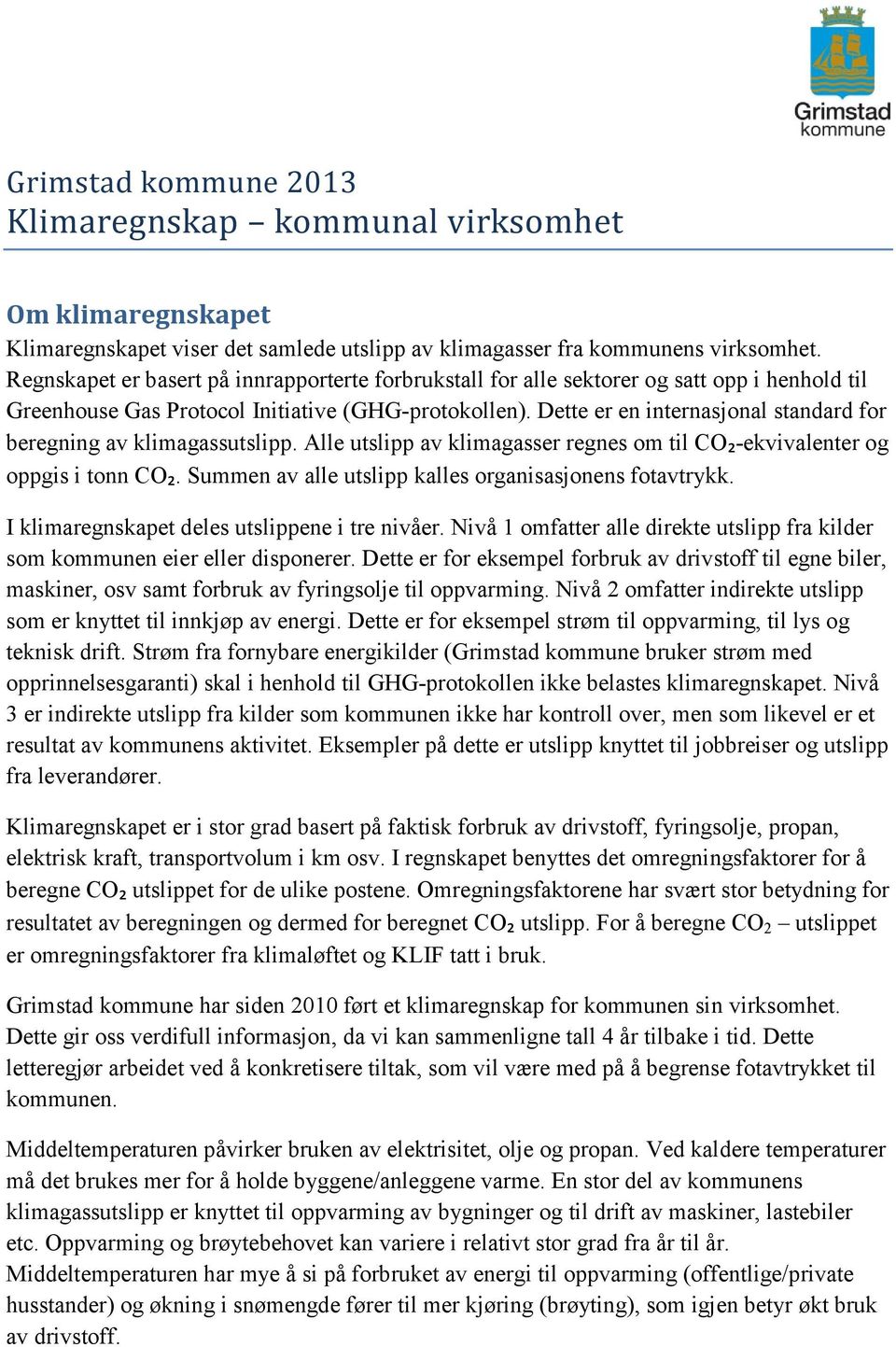 Grimstad
kommune

Grimstad kommune 2013
Klimaregnskap – kommunal virksomhet

Om klimaregnskapet
Klimaregnskapet viser det samlede utslipp av klimagasser fra kommunens virksomhet. Regnskapet er basert på innrapporterte forbrukstall for alle sektorer og satt opp i henhold til Greenhouse Gas Protocol Initiative (GHG-protokollen). Dette er en internasjonal standard for beregning av klimagassutslipp. Alle utslipp av klimagasser regnes om til $CO_2$-ekvivalenter og oppgis i tonn $CO_2$. Summen av alle utslipp kalles organisasjonens fotavtrykk.

I klimaregnskapet deles utslippene i tre nivåer. Nivå 1 omfatter alle direkte utslipp fra kilder som kommunen eier eller disponerer. Dette er for eksempel forbruk av drivstoff til egne biler, maskiner, osv samt forbruk av fyringsolje til oppvarming. Nivå 2 omfatter indirekte utslipp som er knyttet til innkjøp av energi. Dette er for eksempel strøm til oppvarming, til lys og teknisk drift. Strøm fra fornybare energikilder (Grimstad kommune bruker strøm med opprinnelsesgaranti) skal i henhold til GHG-protokollen ikke belastes klimaregnskapet. Nivå 3 er indirekte utslipp fra kilder som kommunen ikke har kontroll over, men som likevel er et resultat av kommunens aktivitet. Eksempler på dette er utslipp knyttet til jobbreiser og utslipp fra leverandører.

Klimaregnskapet er i stor grad basert på faktisk forbruk av drivstoff, fyringsolje, propan, elektrisk kraft, transportvolum i km osv. I regnskapet benyttes det omregningsfaktorer for å beregne $CO_2$ utslippet for de ulike postene. Omregningsfaktorene har svært stor betydning for resultatet av beregningen og dermed for beregnet $CO_2$ utslipp. For å beregne $CO_2$ – utslippet er omregningsfaktorer fra klimaløftet og KLIF tatt i bruk.

Grimstad kommune har siden 2010 ført et klimaregnskap for kommunen sin virksomhet. Dette gir oss verdifull informasjon, da vi kan sammenligne tall 4 år tilbake i tid. Dette letteregjør arbeidet ved å konkretisere tiltak, som vil være med på å begrense fotavtrykket til kommunen.

Middeltemperaturen påvirker bruken av elektrisitet, olje og propan. Ved kaldere temperaturer må det brukes mer for å holde byggene/anleggene varme. En stor del av kommunens klimagassutslipp er knyttet til oppvarming av bygninger og til drift av maskiner, lastebiler etc. Oppvarming og brøytebehovet kan variere i relativt stor grad fra år til år. Middeltemperaturen har mye å si på forbruket av energi til oppvarming (offentlige/private husstander) og økning i snømengde fører til mer kjøring (brøyting), som igjen betyr økt bruk av drivstoff.